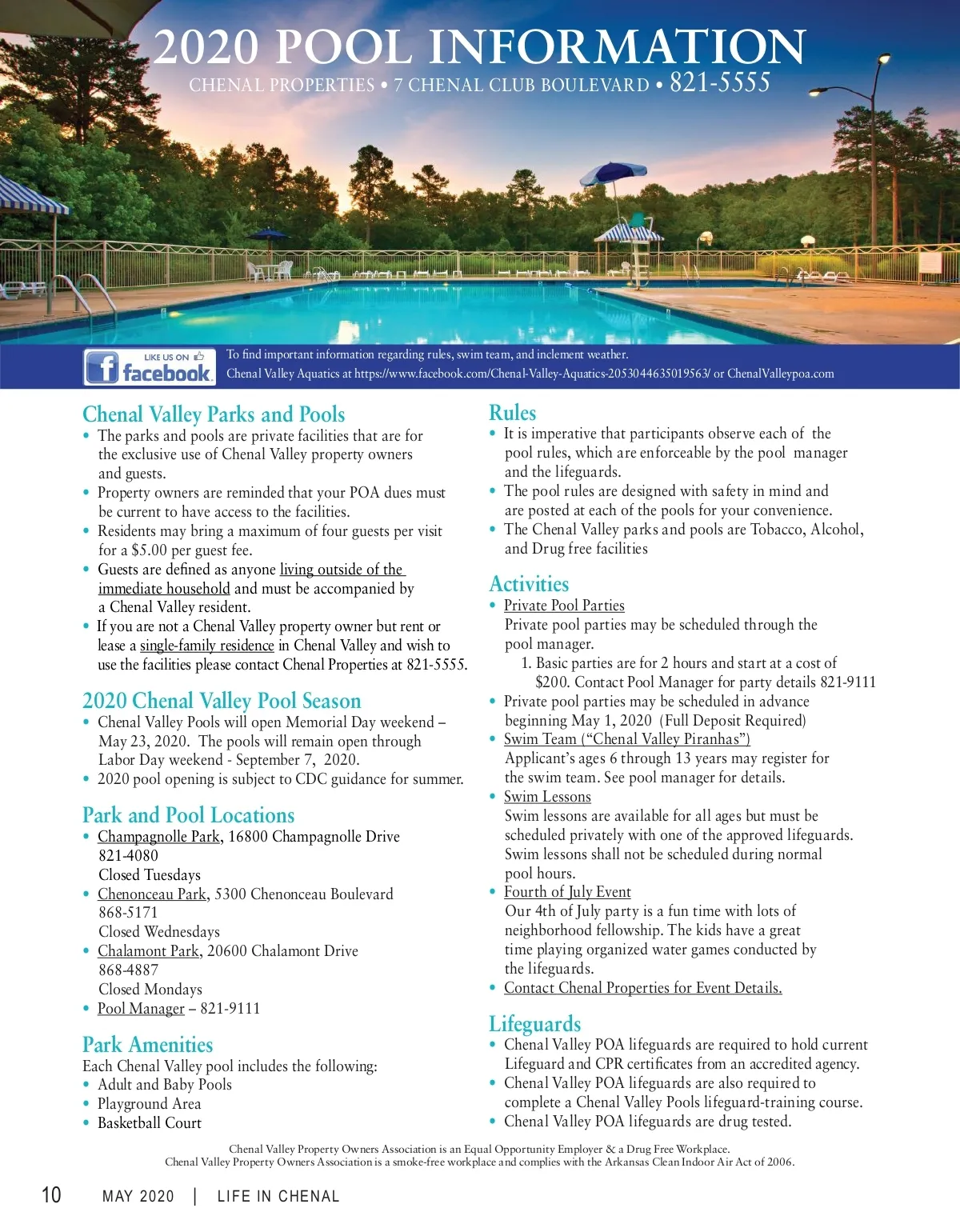 2020 POOL INFORMATION

CHENAL PROPERTIES • 7 CHENAL CLUB BOULEVARD • 821-5555

LIKE US ON facebook

To find important information regarding rules, swim team, and inclement weather. Chenal Valley Aquatics at https://www.facebook.com/Chenal-Valley-Aquatics-2053044635019563/ or ChenalValleypoa.com

Chenal Valley Parks and Pools
• The parks and pools are private facilities that are for the exclusive use of Chenal Valley property owners and guests.
• Property owners are reminded that your POA dues must be current to have access to the facilities.
• Residents may bring a maximum of four guests per visit for a $5.00 per guest fee.
• Guests are defined as anyone living outside of the immediate household and must be accompanied by a Chenal Valley resident.
• If you are not a Chenal Valley property owner but rent or lease a single-family residence in Chenal Valley and wish to use the facilities please contact Chenal Properties at 821-5555.

2020 Chenal Valley Pool Season
• Chenal Valley Pools will open Memorial Day weekend – May 23, 2020. The pools will remain open through Labor Day weekend - September 7, 2020.
• 2020 pool opening is subject to CDC guidance for summer.

Park and Pool Locations
• Champagnolle Park, 16800 Champagnolle Drive 821-4080 Closed Tuesdays
• Chenonceau Park, 5300 Chenonceau Boulevard 868-5171 Closed Wednesdays
• Chalamont Park, 20600 Chalamont Drive 868-4887 Closed Mondays
• Pool Manager – 821-9111

Park Amenities
Each Chenal Valley pool includes the following:
• Adult and Baby Pools
• Playground Area
• Basketball Court

Rules
• It is imperative that participants observe each of the pool rules, which are enforceable by the pool manager and the lifeguards.
• The pool rules are designed with safety in mind and are posted at each of the pools for your convenience.
• The Chenal Valley parks and pools are Tobacco, Alcohol, and Drug free facilities

Activities
• Private Pool Parties
Private pool parties may be scheduled through the pool manager.
1. Basic parties are for 2 hours and start at a cost of $200. Contact Pool Manager for party details 821-9111
• Private pool parties may be scheduled in advance beginning May 1, 2020 (Full Deposit Required)
• Swim Team (“Chenal Valley Piranhas”)
Applicant’s ages 6 through 13 years may register for the swim team. See pool manager for details.
• Swim Lessons
Swim lessons are available for all ages but must be scheduled privately with one of the approved lifeguards. Swim lessons shall not be scheduled during normal pool hours.
• Fourth of July Event
Our 4th of July party is a fun time with lots of neighborhood fellowship. The kids have a great time playing organized water games conducted by the lifeguards.
• Contact Chenal Properties for Event Details.

Lifeguards
• Chenal Valley POA lifeguards are required to hold current Lifeguard and CPR certificates from an accredited agency.
• Chenal Valley POA lifeguards are also required to complete a Chenal Valley Pools lifeguard-training course.
• Chenal Valley POA lifeguards are drug tested.

Chenal Valley Property Owners Association is an Equal Opportunity Employer & a Drug Free Workplace.
Chenal Valley Property Owners Association is a smoke-free workplace and complies with the Arkansas Clean Indoor Air Act of 2006.

10 MAY 2020 | LIFE IN CHENAL